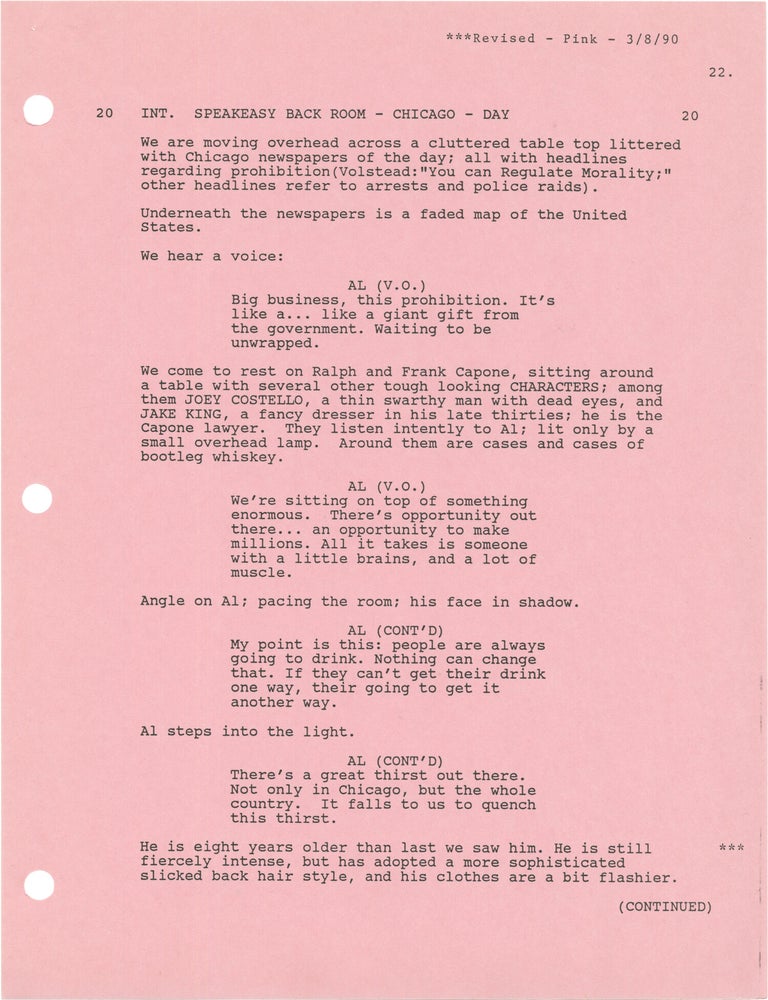 ***Revised - Pink - 3/8/90

22.

20 INT. SPEAKEASY BACK ROOM - CHICAGO - DAY 20

We are moving overhead across a cluttered table top littered with Chicago newspapers of the day; all with headlines regarding prohibition(Volstead:"You can Regulate Morality;" other headlines refer to arrests and police raids).

Underneath the newspapers is a faded map of the United States.

We hear a voice:

AL (V.O.)
Big business, this prohibition. It's like a... like a giant gift from the government. Waiting to be unwrapped.

We come to rest on Ralph and Frank Capone, sitting around a table with several other tough looking CHARACTERS; among them JOEY COSTELLO, a thin swarthy man with dead eyes, and JAKE KING, a fancy dresser in his late thirties; he is the Capone lawyer. They listen intently to Al; lit only by a small overhead lamp. Around them are cases and cases of bootleg whiskey.

AL (V.O.)
We're sitting on top of something enormous. There's opportunity out there... an opportunity to make millions. All it takes is someone with a little brains, and a lot of muscle.

Angle on Al; pacing the room; his face in shadow.

AL (CONT'D)
My point is this: people are always going to drink. Nothing can change that. If they can't get their drink one way, their going to get it another way.

Al steps into the light.

AL (CONT'D)
There's a great thirst out there. Not only in Chicago, but the whole country. It falls to us to quench this thirst.

He is eight years older than last we saw him. He is still fiercely intense, but has adopted a more sophisticated slicked back hair style, and his clothes are a bit flashier. ***

(CONTINUED)